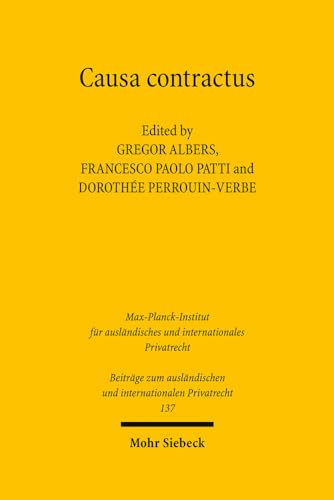 Causa contractus

Edited by
GREGOR ALBERS,
FRANCESCO PAOLO PATTI and
DOROTHÉE PERROUIN-VERBE

Max-Planck-Institut
für ausländisches und internationales
Privatrecht

Beiträge zum ausländischen
und internationalen Privatrecht
137

Mohr Siebeck